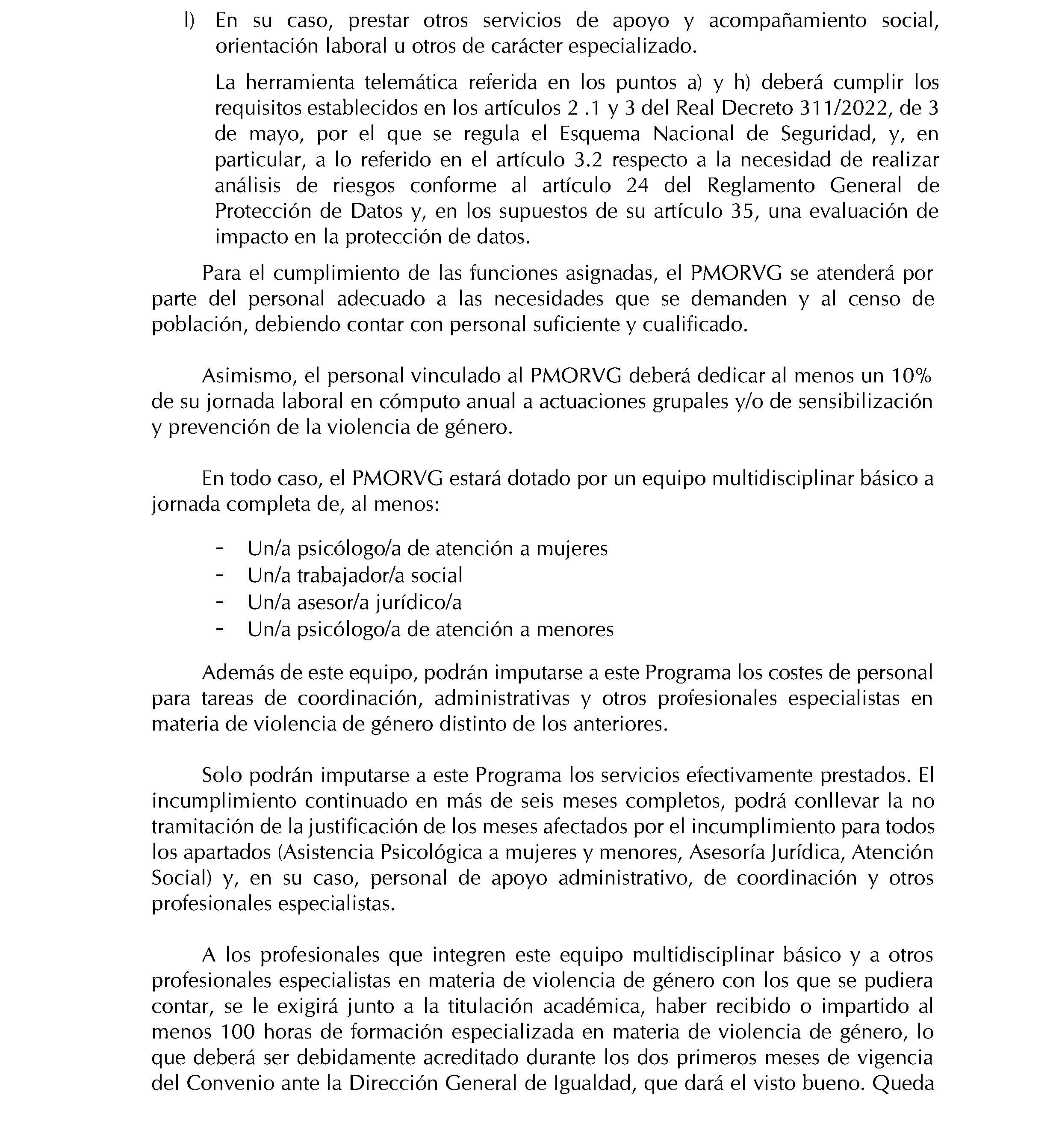 l) En su caso, prestar otros servicios de apoyo y acompañamiento social, orientación laboral u otros de carácter especializado.

La herramienta telemática referida en los puntos a) y h) deberá cumplir los requisitos establecidos en los artículos 2 .1 y 3 del Real Decreto 311/2022, de 3 de mayo, por el que se regula el Esquema Nacional de Seguridad, y, en particular, a lo referido en el artículo 3.2 respecto a la necesidad de realizar análisis de riesgos conforme al artículo 24 del Reglamento General de Protección de Datos y, en los supuestos de su artículo 35, una evaluación de impacto en la protección de datos.

Para el cumplimiento de las funciones asignadas, el PMORVG se atenderá por parte del personal adecuado a las necesidades que se demanden y al censo de población, debiendo contar con personal suficiente y cualificado.

Asimismo, el personal vinculado al PMORVG deberá dedicar al menos un 10% de su jornada laboral en cómputo anual a actuaciones grupales y/o de sensibilización y prevención de la violencia de género.

En todo caso, el PMORVG estará dotado por un equipo multidisciplinar básico a jornada completa de, al menos:

- Un/a psicólogo/a de atención a mujeres
- Un/a trabajador/a social
- Un/a asesor/a jurídico/a
- Un/a psicólogo/a de atención a menores

Además de este equipo, podrán imputarse a este Programa los costes de personal para tareas de coordinación, administrativas y otros profesionales especialistas en materia de violencia de género distinto de los anteriores.

Solo podrán imputarse a este Programa los servicios efectivamente prestados. El incumplimiento continuado en más de seis meses completos, podrá conllevar la no tramitación de la justificación de los meses afectados por el incumplimiento para todos los apartados (Asistencia Psicológica a mujeres y menores, Asesoría Jurídica, Atención Social) y, en su caso, personal de apoyo administrativo, de coordinación y otros profesionales especialistas.

A los profesionales que integren este equipo multidisciplinar básico y a otros profesionales especialistas en materia de violencia de género con los que se pudiera contar, se le exigirá junto a la titulación académica, haber recibido o impartido al menos 100 horas de formación especializada en materia de violencia de género, lo que deberá ser debidamente acreditado durante los dos primeros meses de vigencia del Convenio ante la Dirección General de Igualdad, que dará el visto bueno. Queda